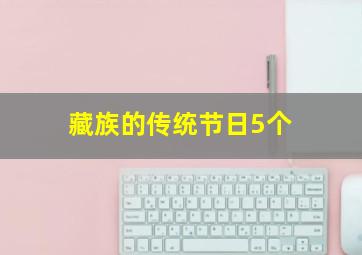 藏族的传统节日5个